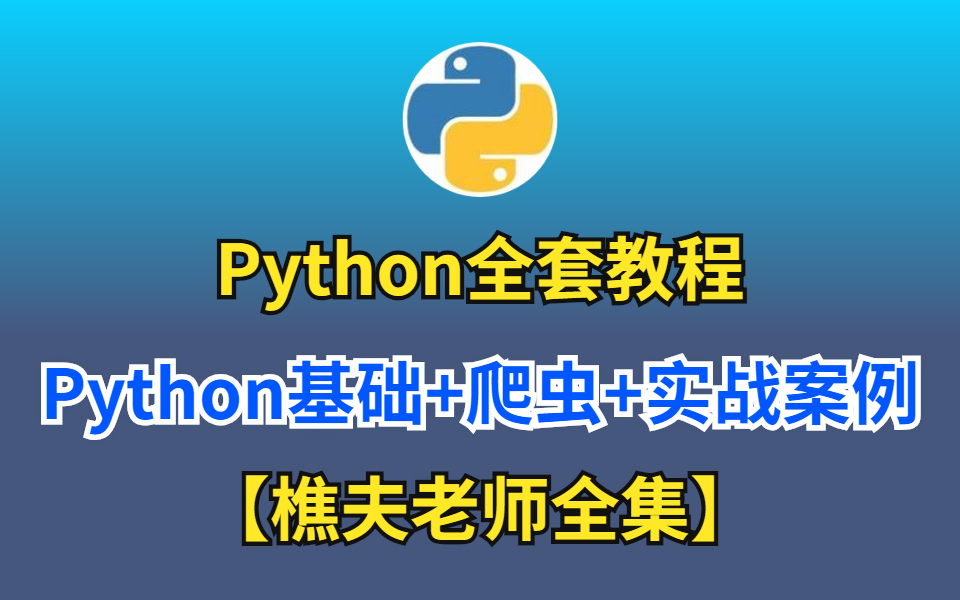 Python全套教程

Python基础+爬虫+实战案例

【樵夫老师全集】